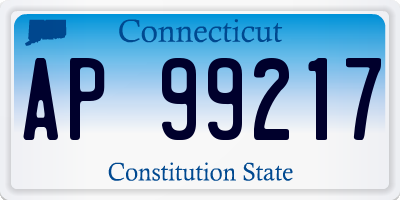 Connecticut

AP 99217

Constitution State